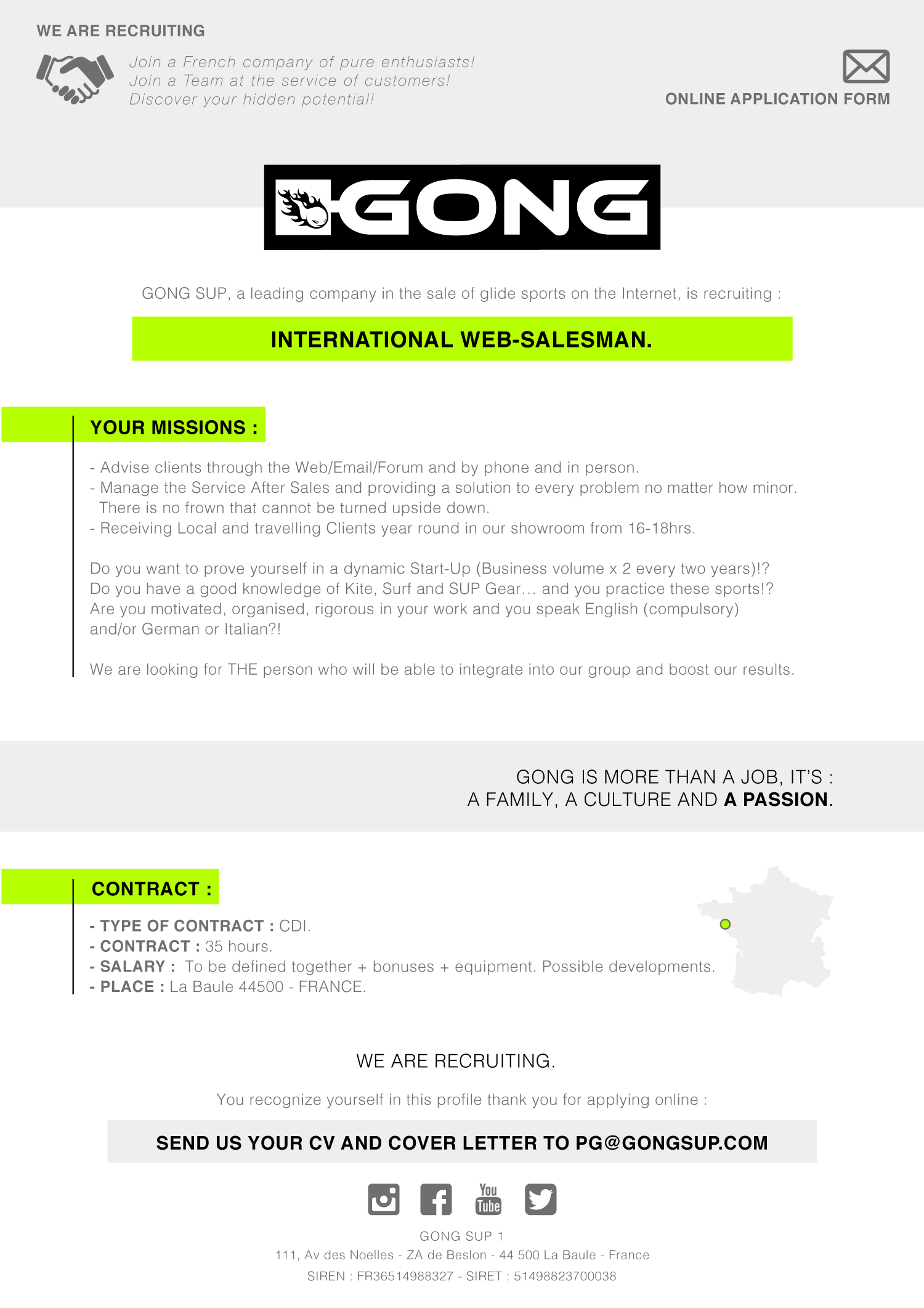 WE ARE RECRUITING

Join a French company of pure enthusiasts!
Join a Team at the service of customers!
Discover your hidden potential!

ONLINE APPLICATION FORM

GONG

GONG SUP, a leading company in the sale of glide sports on the Internet, is recruiting :

INTERNATIONAL WEB-SALESMAN.

YOUR MISSIONS :

- Advise clients through the Web/Email/Forum and by phone and in person.
- Manage the Service After Sales and providing a solution to every problem no matter how minor. There is no frown that cannot be turned upside down.
- Receiving Local and travelling Clients year round in our showroom from 16-18hrs.

Do you want to prove yourself in a dynamic Start-Up (Business volume x 2 every two years)!?
Do you have a good knowledge of Kite, Surf and SUP Gear… and you practice these sports!?
Are you motivated, organised, rigorous in your work and you speak English (compulsory) and/or German or Italian?!

We are looking for THE person who will be able to integrate into our group and boost our results.

GONG IS MORE THAN A JOB, IT'S :
A FAMILY, A CULTURE AND A PASSION.

CONTRACT :

- TYPE OF CONTRACT : CDI.
- CONTRACT : 35 hours.
- SALARY : To be defined together + bonuses + equipment. Possible developments.
- PLACE : La Baule 44500 - FRANCE.

WE ARE RECRUITING.

You recognize yourself in this profile thank you for applying online :

SEND US YOUR CV AND COVER LETTER TO PG@GONGSUP.COM

You Tube

GONG SUP 1
111, Av des Noelles - ZA de Beslon - 44 500 La Baule - France
SIREN : FR36514988327 - SIRET : 51498823700038